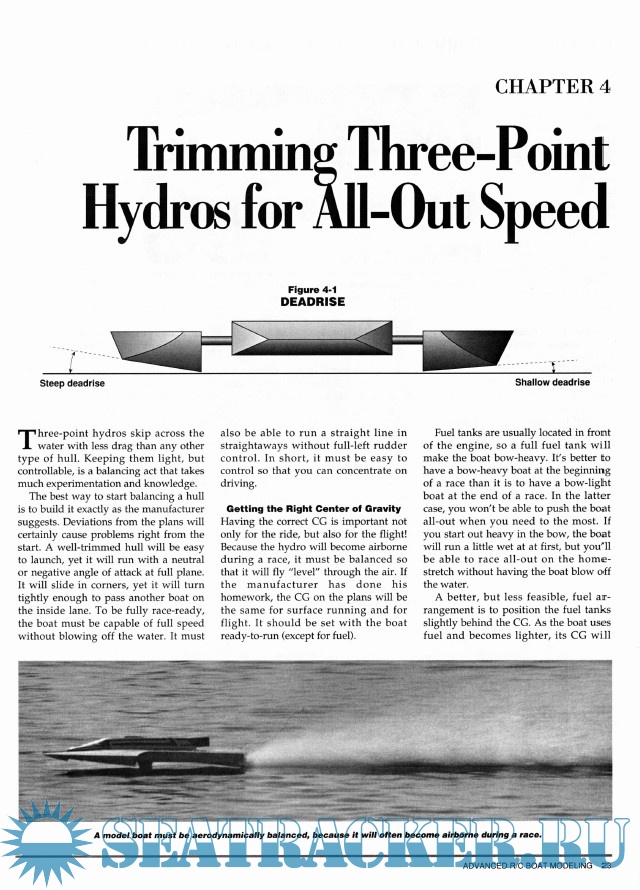 CHAPTER 4

Trimming Three-Point Hydros for All-Out Speed

Figure 4-1
DEADRISE

Steep deadrise

Shallow deadrise

Three-point hydros skip across the water with less drag than any other type of hull. Keeping them light, but controllable, is a balancing act that takes much experimentation and knowledge.

The best way to start balancing a hull is to build it exactly as the manufacturer suggests. Deviations from the plans will certainly cause problems right from the start. A well-trimmed hull will be easy to launch, yet it will run with a neutral or negative angle of attack at full plane. It will slide in corners, yet it will turn tightly enough to pass another boat on the inside lane. To be fully race-ready, the boat must be capable of full speed without blowing off the water. It must also be able to run a straight line in straightaways without full-left rudder control. In short, it must be easy to control so that you can concentrate on driving.

Getting the Right Center of Gravity
Having the correct CG is important not only for the ride, but also for the flight! Because the hydro will become airborne during a race, it must be balanced so that it will fly "level" through the air. If the manufacturer has done his homework, the CG on the plans will be the same for surface running and for flight. It should be set with the boat ready-to-run (except for fuel).

Fuel tanks are usually located in front of the engine, so a full fuel tank will make the boat bow-heavy. It's better to have a bow-heavy boat at the beginning of a race than it is to have a bow-light boat at the end of a race. In the latter case, you won't be able to push the boat all-out when you need to the most. If you start out heavy in the bow, the boat will run a little wet at at first, but you'll be able to race all-out on the homestretch without having the boat blow off the water.

A better, but less feasible, fuel arrangement is to position the fuel tanks slightly behind the CG. As the boat uses fuel and becomes lighter, its CG will

A model boat must be aerodynamically balanced, because it will often become airborne during a race.

SEATRACKER.RU

ADVANCED R/C BOAT MODELING 23